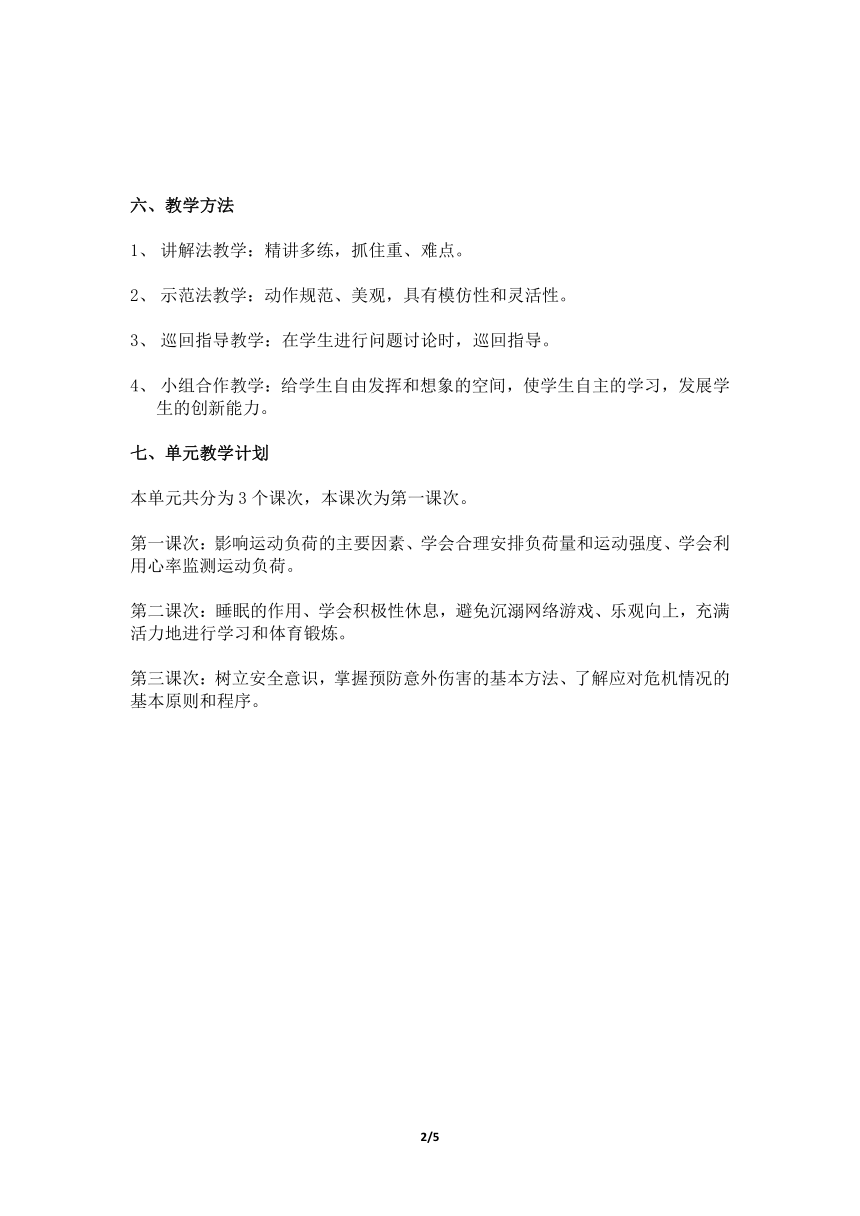 六、教学方法

1、 讲解法教学：精讲多练，抓住重、难点。

2、 示范法教学：动作规范、美观，具有模仿性和灵活性。

3、 巡回指导教学：在学生进行问题讨论时，巡回指导。

4、 小组合作教学：给学生自由发挥和想象的空间，使学生自主的学习，发展学生的创新能力。

七、单元教学计划

本单元共分为 3 个课次，本课次为第一课次。

第一课次：影响运动负荷的主要因素、学会合理安排负荷量和运动强度、学会利用心率监测运动负荷。

第二课次：睡眠的作用、学会积极性休息，避免沉溺网络游戏、乐观向上，充满活力地进行学习和体育锻炼。

第三课次：树立安全意识，掌握预防意外伤害的基本方法、了解应对危机情况的基本原则和程序。

2/5